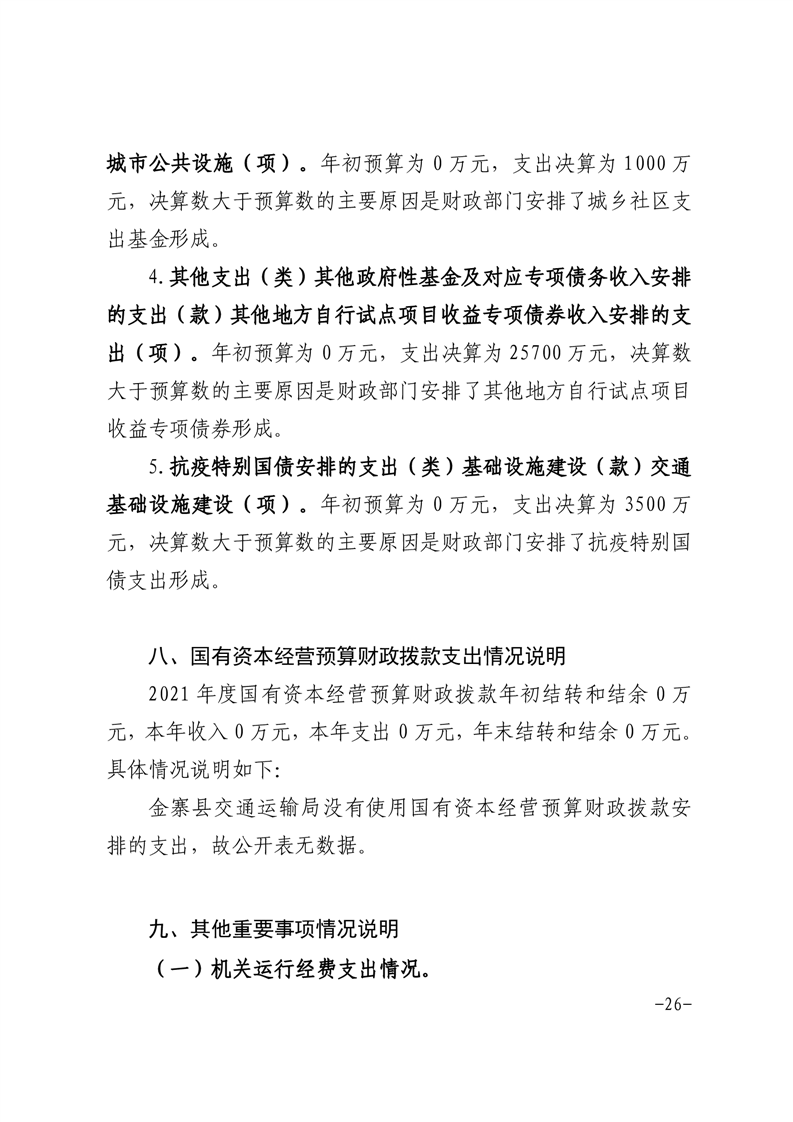 城市公共设施（项）。年初预算为 0 万元，支出决算为 1000 万元，决算数大于预算数的主要原因是财政部门安排了城乡社区支出基金形成。

4.其他支出（类）其他政府性基金及对应专项债务收入安排的支出（款）其他地方自行试点项目收益专项债券收入安排的支出（项）。年初预算为 0 万元，支出决算为 25700 万元，决算数大于预算数的主要原因是财政部门安排了其他地方自行试点项目收益专项债券形成。

5.抗疫特别国债安排的支出（类）基础设施建设（款）交通基础设施建设（项）。年初预算为 0 万元，支出决算为 3500 万元，决算数大于预算数的主要原因是财政部门安排了抗疫特别国债支出形成。

八、国有资本经营预算财政拨款支出情况说明

2021 年度国有资本经营预算财政拨款年初结转和结余 0 万元，本年收入 0 万元，本年支出 0 万元，年末结转和结余 0 万元。具体情况说明如下:

金寨县交通运输局没有使用国有资本经营预算财政拨款安排的支出，故公开表无数据。

九、其他重要事项情况说明

（一）机关运行经费支出情况。

-26-